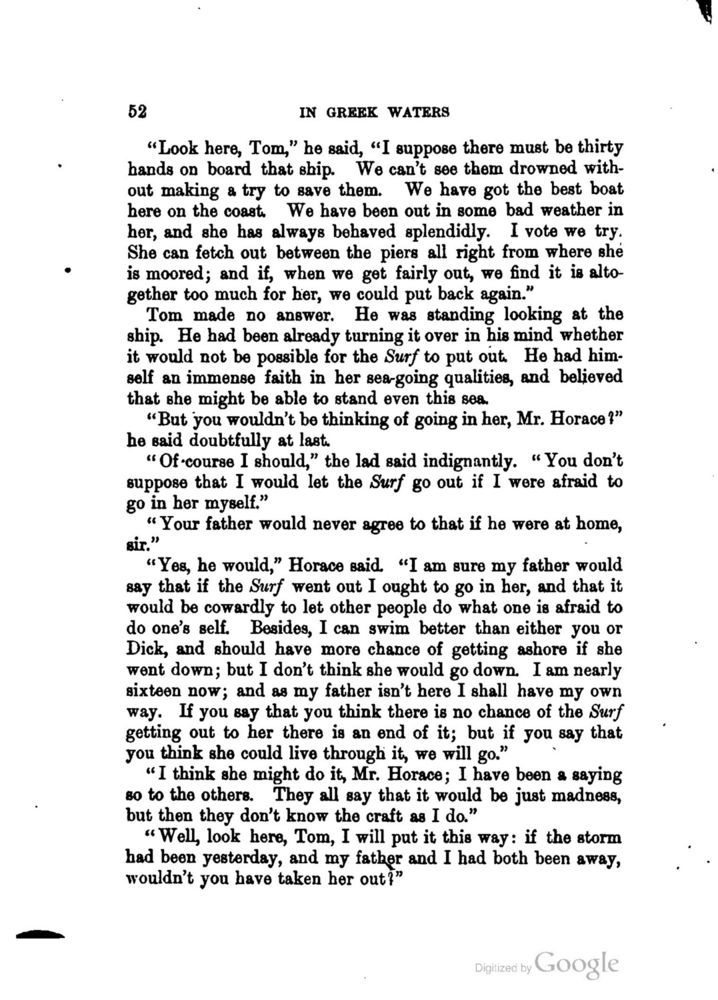 52 IN GREEK WATERS

"Look here, Tom," he said, "I suppose there must be thirty hands on board that ship. We can't see them drowned without making a try to save them. We have got the best boat here on the coast. We have been out in some bad weather in her, and she has always behaved splendidly. I vote we try. She can fetch out between the piers all right from where she is moored; and if, when we get fairly out, we find it is altogether too much for her, we could put back again."

Tom made no answer. He was standing looking at the ship. He had been already turning it over in his mind whether it would not be possible for the Surf to put out. He had himself an immense faith in her sea-going qualities, and believed that she might be able to stand even this sea.

"But you wouldn't be thinking of going in her, Mr. Horace?" he said doubtfully at last.

"Of course I should," the lad said indignantly. "You don't suppose that I would let the Surf go out if I were afraid to go in her myself."

"Your father would never agree to that if he were at home, sir."

"Yes, he would," Horace said. "I am sure my father would say that if the Surf went out I ought to go in her, and that it would be cowardly to let other people do what one is afraid to do one's self. Besides, I can swim better than either you or Dick, and should have more chance of getting ashore if she went down; but I don't think she would go down. I am nearly sixteen now; and as my father isn't here I shall have my own way. If you say that you think there is no chance of the Surf getting out to her there is an end of it; but if you say that you think she could live through it, we will go."

"I think she might do it, Mr. Horace; I have been a saying so to the others. They all say that it would be just madness, but then they don't know the craft as I do."

"Well, look here, Tom, I will put it this way: if the storm had been yesterday, and my father and I had both been away, wouldn't you have taken her out?"

Digitized by Google